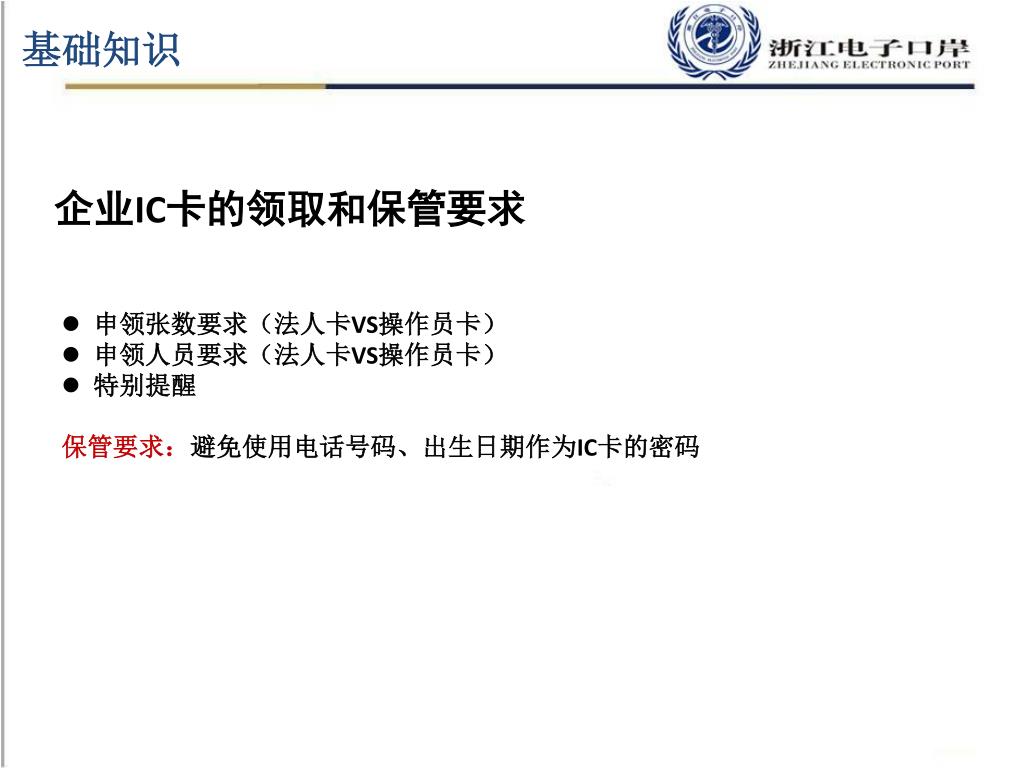 基础知识

浙江电子口岸
ZHEJIANG ELECTRONIC PORT

企业IC卡的领取和保管要求

● 申领张数要求（法人卡VS操作员卡）
● 申领人员要求（法人卡VS操作员卡）
● 特别提醒

保管要求：避免使用电话号码、出生日期作为IC卡的密码